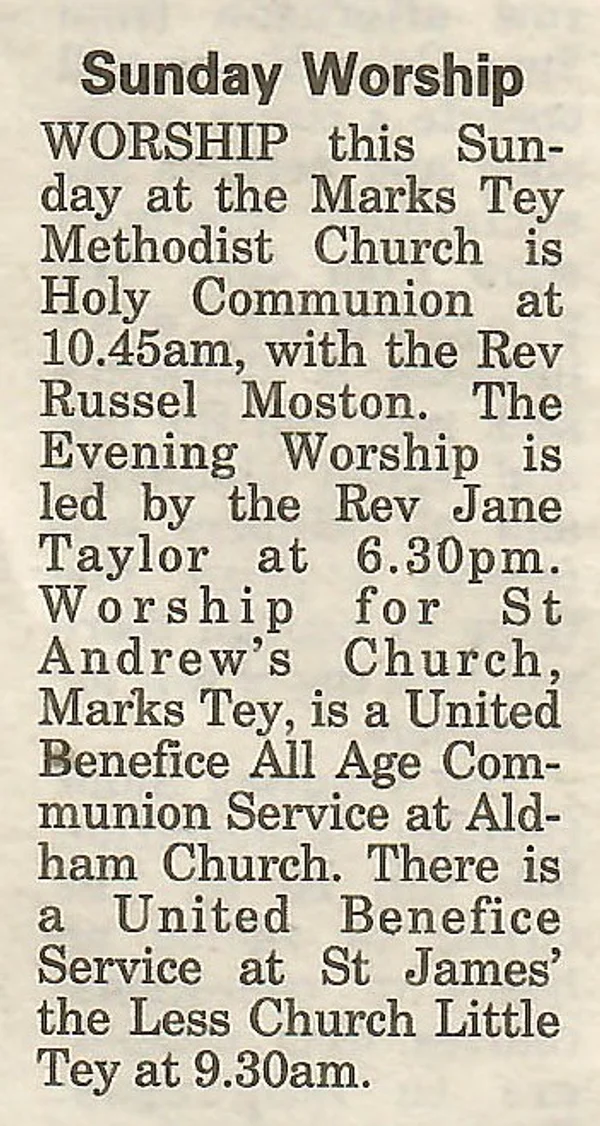 Sunday Worship

WORSHIP this Sunday at the Marks Tey Methodist Church is Holy Communion at 10.45am, with the Rev Russel Moston. The Evening Worship is led by the Rev Jane Taylor at 6.30pm. Worship for St Andrew's Church, Marks Tey, is a United Benefice All Age Communion Service at Aldham Church. There is a United Benefice Service at St James' the Less Church Little Tey at 9.30am.